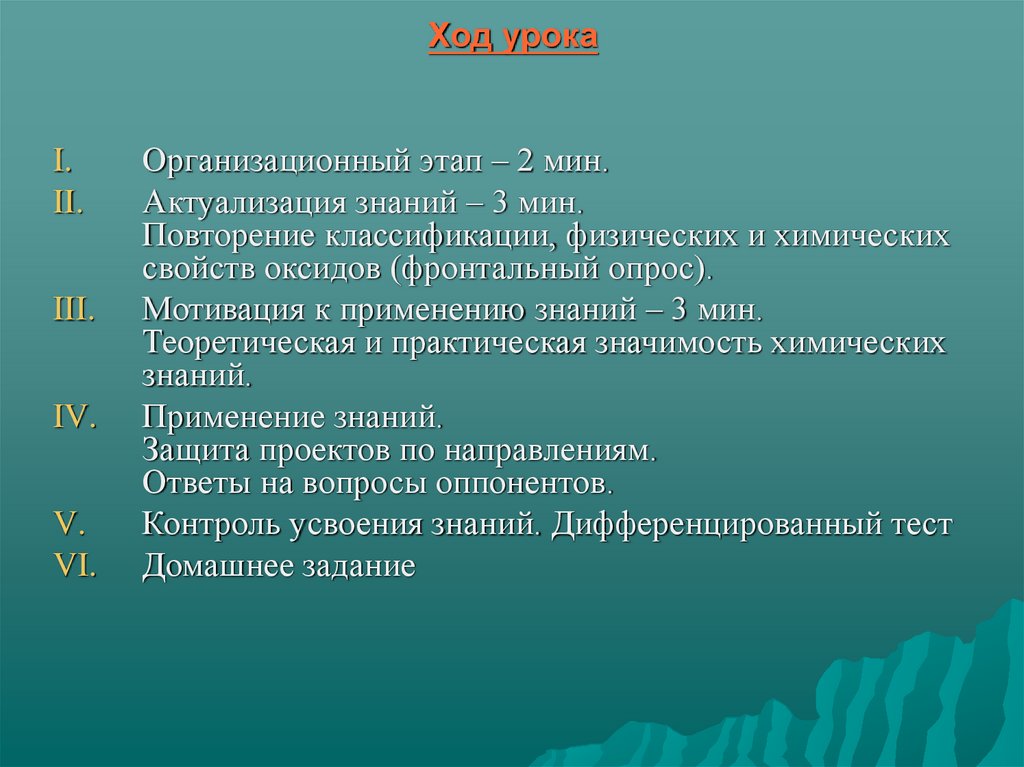 Ход урока

I. Организационный этап – 2 мин.
II. Актуализация знаний – 3 мин.
Повторение классификации, физических и химических свойств оксидов (фронтальный опрос).
III. Мотивация к применению знаний – 3 мин.
Теоретическая и практическая значимость химических знаний.
IV. Применение знаний.
Защита проектов по направлениям.
Ответы на вопросы оппонентов.
V. Контроль усвоения знаний. Дифференцированный тест
VI. Домашнее задание